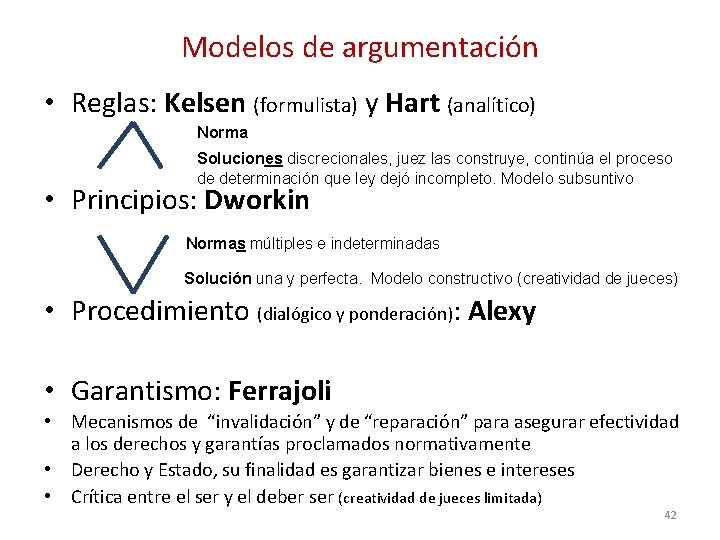 Modelos de argumentación

• Reglas: Kelsen (formulista) y Hart (analítico)

Norma

Soluciones discrecionales, juez las construye, continúa el proceso de determinación que ley dejó incompleto. Modelo subsuntivo

• Principios: Dworkin

Normas múltiples e indeterminadas

Solución una y perfecta. Modelo constructivo (creatividad de jueces)

• Procedimiento (dialógico y ponderación): Alexy

• Garantismo: Ferrajoli
• Mecanismos de "invalidación" y de "reparación" para asegurar efectividad a los derechos y garantías proclamados normativamente
• Derecho y Estado, su finalidad es garantizar bienes e intereses
• Crítica entre el ser y el deber ser (creatividad de jueces limitada)

42